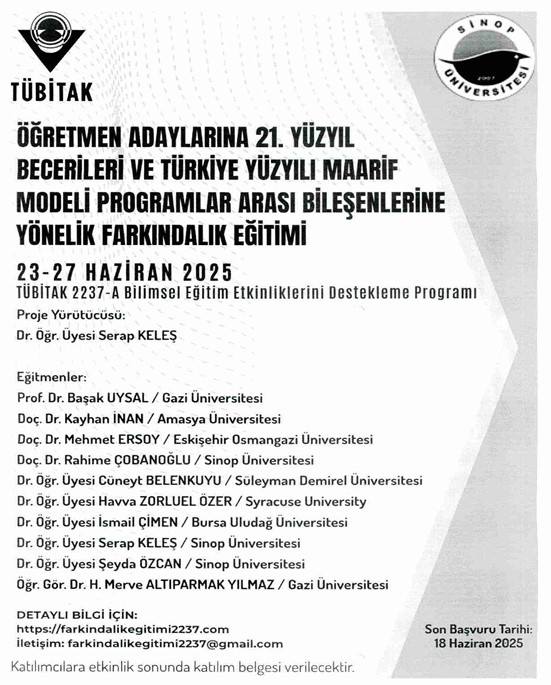 TÜBİTAK

SİNOP ÜNİVERSİTESİ 2007

ÖĞRETMEN ADAYLARINA 21. YÜZYIL BECERİLERİ VE TÜRKİYE YÜZYILI MAARİF MODELİ PROGRAMLAR ARASI BİLEŞENLERİNE YÖNELİK FARKINDALIK EĞİTİMİ

23-27 HAZİRAN 2025
TÜBİTAK 2237-A Bilimsel Eğitim Etkinliklerini Destekleme Programı

Proje Yürütücüsü:
Dr. Öğr. Üyesi Serap KELEŞ

Eğitmenler:
Prof. Dr. Başak UYSAL / Gazi Üniversitesi
Doç. Dr. Kayhan İNAN / Amasya Üniversitesi
Doç. Dr. Mehmet ERSOY / Eskişehir Osmangazi Üniversitesi
Doç. Dr. Rahime ÇOBANOĞLU / Sinop Üniversitesi
Dr. Öğr. Üyesi Cüneyt BELENKUYU / Süleyman Demirel Üniversitesi
Dr. Öğr. Üyesi Havva ZORLUEL ÖZER / Syracuse University
Dr. Öğr. Üyesi İsmail ÇİMEN / Bursa Uludağ Üniversitesi
Dr. Öğr. Üyesi Serap KELEŞ / Sinop Üniversitesi
Dr. Öğr. Üyesi Şeyda ÖZCAN / Sinop Üniversitesi
Öğr. Gör. Dr. H. Merve ALTIPARMAK YILMAZ / Gazi Üniversitesi

DETAYLI BİLGİ İÇİN:
https://farkindalikegitimi2237.com
İletişim: farkindalikegitimi2237@gmail.com

Son Başvuru Tarihi:
18 Haziran 2025

Katılımcılara etkinlik sonunda katılım belgesi verilecektir.